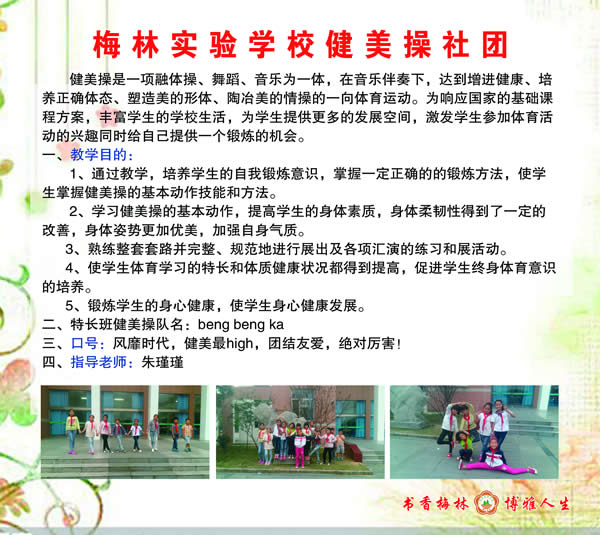 梅林实验学校健美操社团

健美操是一项融体操、舞蹈、音乐为一体，在音乐伴奏下，达到增进健康、培养正确体态、塑造美的形体、陶冶美的情操的一向体育运动。为响应国家的基础课程方案，丰富学生的学校生活，为学生提供更多的发展空间，激发学生参加体育活动的兴趣同时给自己提供一个锻炼的机会。

一、教学目的：

1、通过教学，培养学生的自我锻炼意识，掌握一定正确的的锻炼方法，使学生掌握健美操的基本动作技能和方法。

2、学习健美操的基本动作，提高学生的身体素质，身体柔韧性得到了一定的改善，身体姿势更加优美，加强自身气质。

3、熟练整套套路并完整、规范地进行展出及各项汇演的练习和展活动。

4、使学生体育学习的特长和体质健康状况都得到提高，促进学生终身体育意识的培养。

5、锻炼学生的身心健康，使学生身心健康发展。

二、特长班健美操队名：beng beng ka

三、口号：风靡时代，健美最high，团结友爱，绝对厉害！

四、指导老师：朱瑾瑾

书香梅林 博雅人生